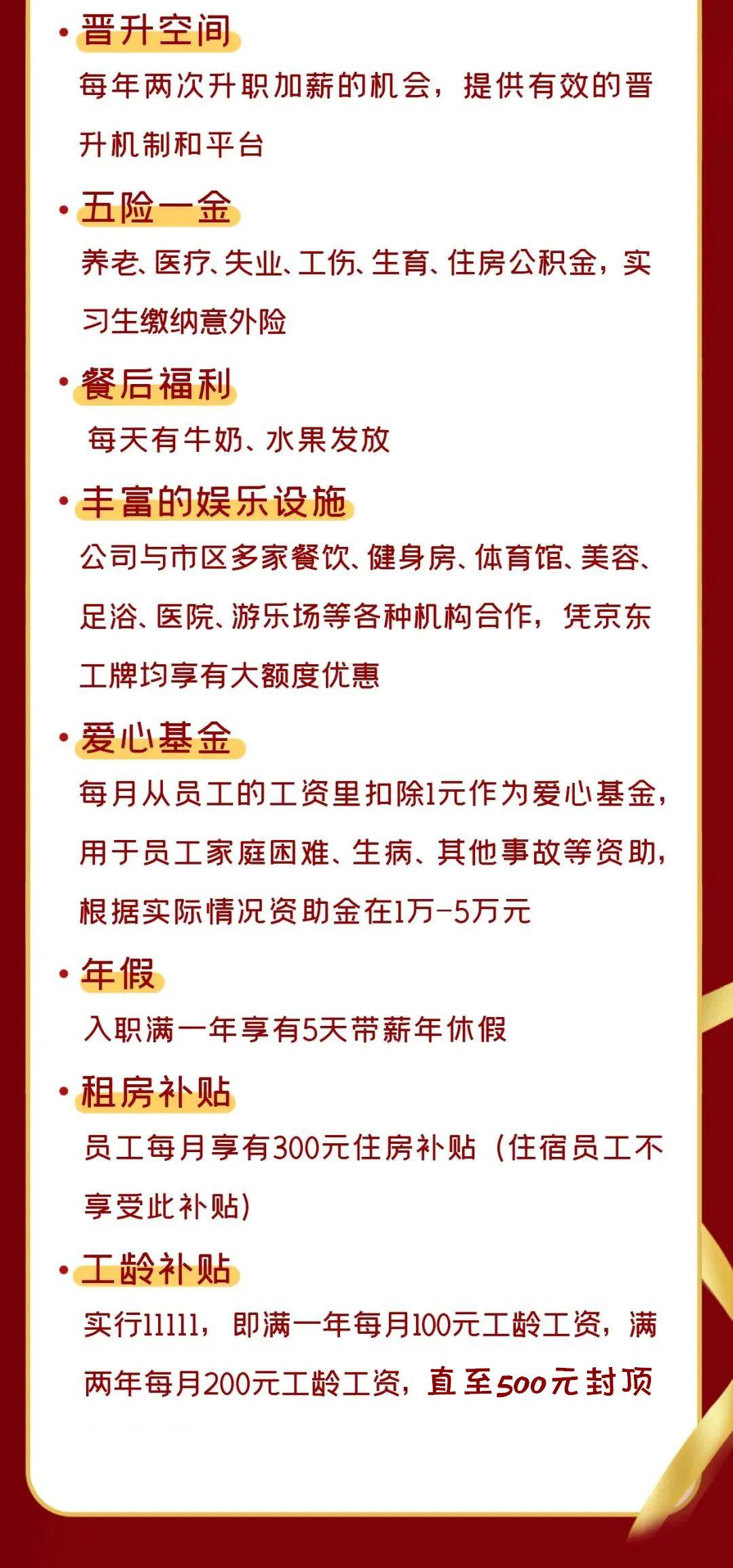 • 晋升空间
每年两次升职加薪的机会，提供有效的晋升机制和平台

• 五险一金
养老、医疗、失业、工伤、生育、住房公积金，实习生缴纳意外险

• 餐后福利
每天有牛奶、水果发放

• 丰富的娱乐设施
公司与市区多家餐饮、健身房、体育馆、美容、足浴、医院、游乐场等各种机构合作，凭京东工牌均享有大额度优惠

• 爱心基金
每月从员工的工资里扣除1元作为爱心基金，用于员工家庭困难、生病、其他事故等资助，根据实际情况资助金在1万-5万元

• 年假
入职满一年享有5天带薪年休假

• 租房补贴
员工每月享有300元住房补贴（住宿员工不享受此补贴）

• 工龄补贴
实行11111，即满一年每月100元工龄工资，满两年每月200元工龄工资，直至500元封顶